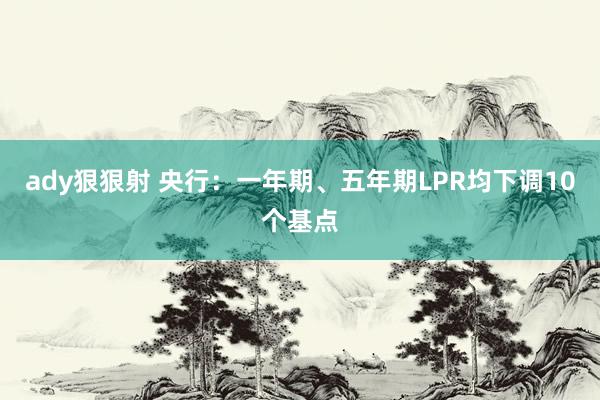 ady狠狠射 央行：一年期、五年期LPR均下调10个基点